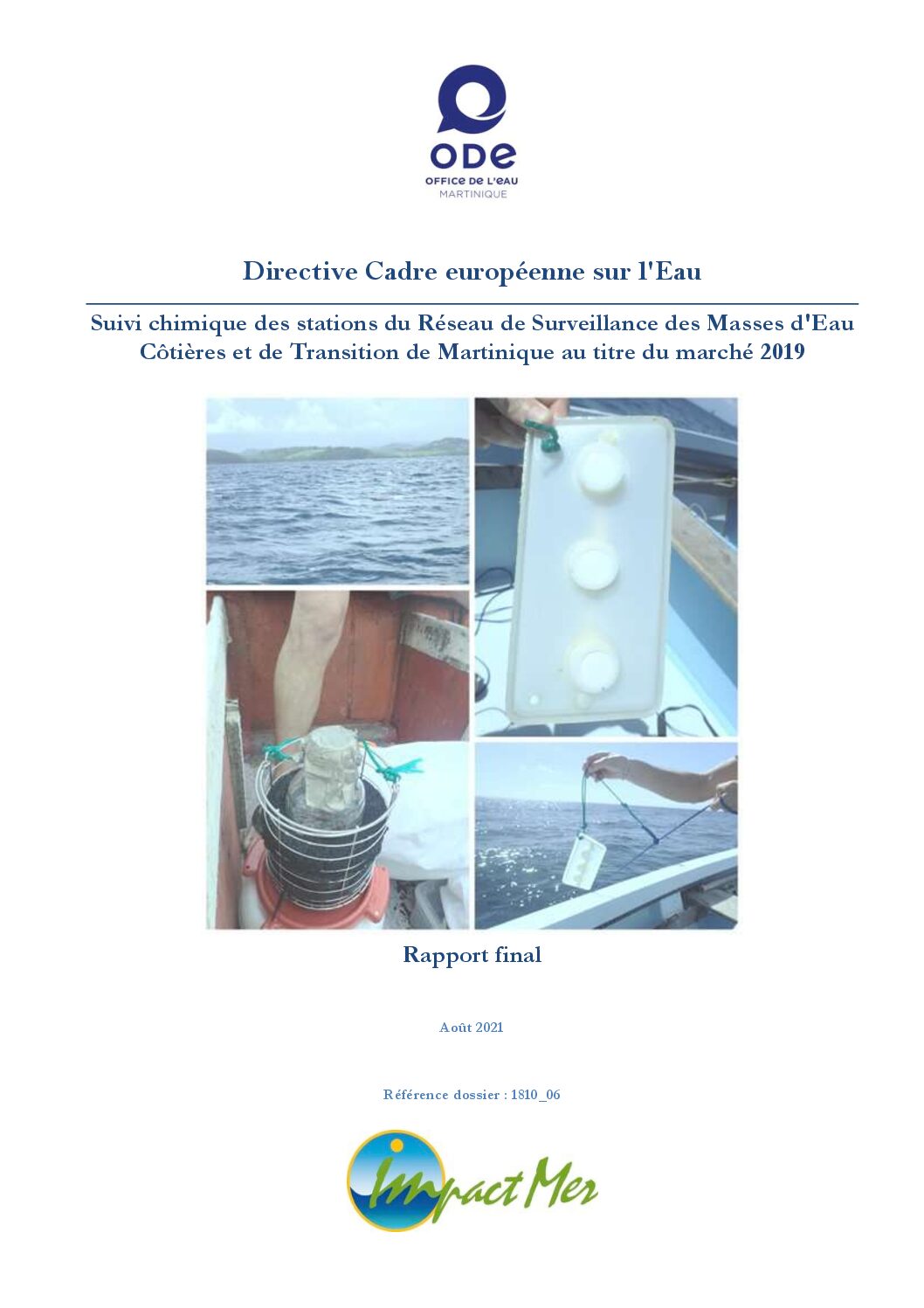 ODE
OFFICE DE L'EAU
MARTINIQUE

Directive Cadre européenne sur l'Eau

Suivi chimique des stations du Réseau de Surveillance des Masses d'Eau Côtières et de Transition de Martinique au titre du marché 2019

Rapport final

Août 2021

Référence dossier : 1810_06

Impact Mer